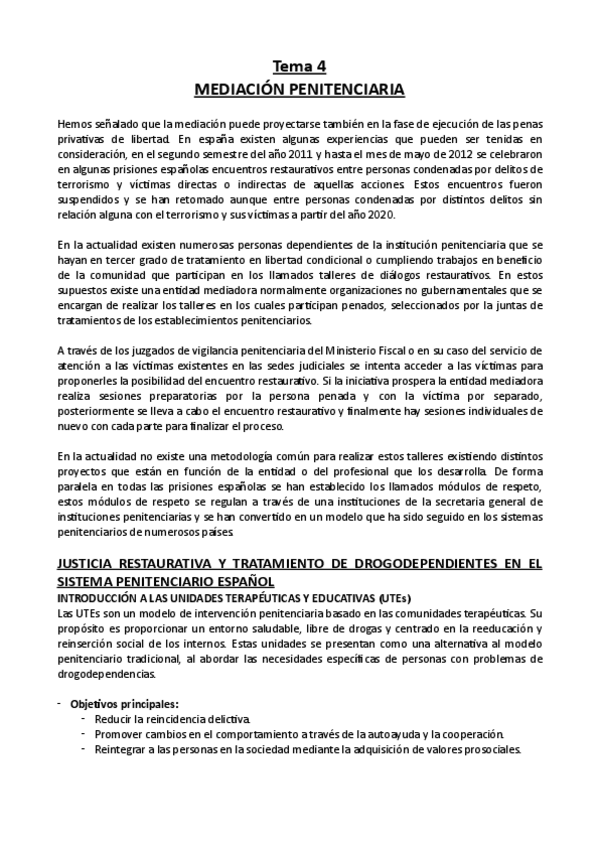 Tema 4
MEDIACIÓN PENITENCIARIA

Hemos señalado que la mediación puede proyectarse también en la fase de ejecución de las penas privativas de libertad. En españa existen algunas experiencias que pueden ser tenidas en consideración, en el segundo semestre del año 2011 y hasta el mes de mayo de 2012 se celebraron en algunas prisiones españolas encuentros restaurativos entre personas condenadas por delitos de terrorismo y víctimas directas o indirectas de aquellas acciones. Estos encuentros fueron suspendidos y se han retomado aunque entre personas condenadas por distintos delitos sin relación alguna con el terrorismo y sus víctimas a partir del año 2020.

En la actualidad existen numerosas personas dependientes de la institución penitenciaria que se hayan en tercer grado de tratamiento en libertad condicional o cumpliendo trabajos en beneficio de la comunidad que participan en los llamados talleres de diálogos restaurativos. En estos supuestos existe una entidad mediadora normalmente organizaciones no gubernamentales que se encargan de realizar los talleres en los cuales participan penados, seleccionados por la juntas de tratamientos de los establecimientos penitenciarios.

A través de los juzgados de vigilancia penitenciaria del Ministerio Fiscal o en su caso del servicio de atención a las víctimas existentes en las sedes judiciales se intenta acceder a las víctimas para proponerles la posibilidad del encuentro restaurativo. Si la iniciativa prospera la entidad mediadora realiza sesiones preparatorias por la persona penada y con la víctima por separado, posteriormente se lleva a cabo el encuentro restaurativo y finalmente hay sesiones individuales de nuevo con cada parte para finalizar el proceso.

En la actualidad no existe una metodología común para realizar estos talleres existiendo distintos proyectos que están en función de la entidad o del profesional que los desarrolla. De forma paralela en todas las prisiones españolas se han establecido los llamados módulos de respeto, estos módulos de respeto se regulan a través de una instituciones de la secretaria general de instituciones penitenciarias y se han convertido en un modelo que ha sido seguido en los sistemas penitenciarios de numerosos países.

JUSTICIA RESTAURATIVA Y TRATAMIENTO DE DROGODEPENDIENTES EN EL SISTEMA PENITENCIARIO ESPAÑOL
INTRODUCCIÓN A LAS UNIDADES TERAPÉUTICAS Y EDUCATIVAS (UTEs)
Las UTEs son un modelo de intervención penitenciaria basado en las comunidades terapéuticas. Su propósito es proporcionar un entorno saludable, libre de drogas y centrado en la reeducación y reinserción social de los internos. Estas unidades se presentan como una alternativa al modelo penitenciario tradicional, al abordar las necesidades específicas de personas con problemas de drogodependencias.

- Objetivos principales:
  - Reducir la reincidencia delictiva.
  - Promover cambios en el comportamiento a través de la autoayuda y la cooperación.
  - Reintegrar a las personas en la sociedad mediante la adquisición de valores prosociales.